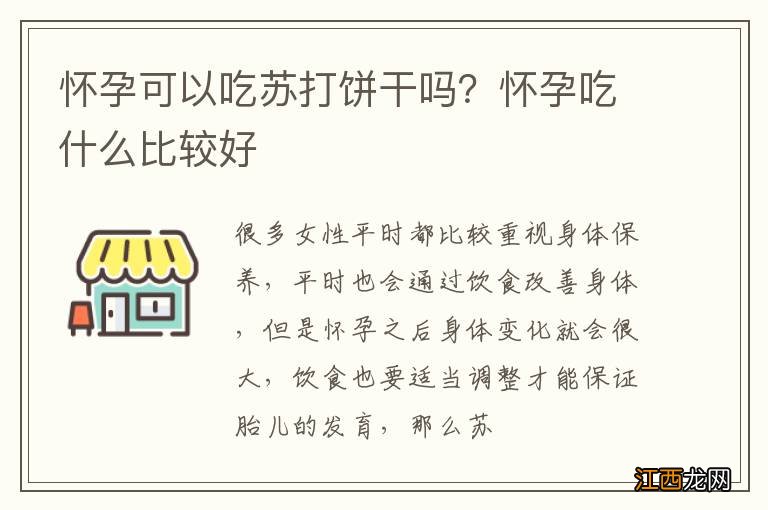 怀孕可以吃苏打饼干吗？怀孕吃什么比较好

很多女性平时都比较重视身体保养，平时也会通过饮食改善身体，但是怀孕之后身体变化就会很大，饮食也要适当调整才能保证胎儿的发育，那么苏

江西龙网